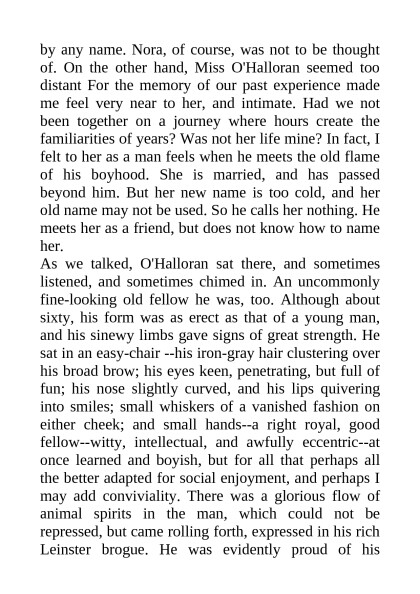 by any name. Nora, of course, was not to be thought of. On the other hand, Miss O'Halloran seemed too distant For the memory of our past experience made me feel very near to her, and intimate. Had we not been together on a journey where hours create the familiarities of years? Was not her life mine? In fact, I felt to her as a man feels when he meets the old flame of his boyhood. She is married, and has passed beyond him. But her new name is too cold, and her old name may not be used. So he calls her nothing. He meets her as a friend, but does not know how to name her.
As we talked, O'Halloran sat there, and sometimes listened, and sometimes chimed in. An uncommonly fine-looking old fellow he was, too. Although about sixty, his form was as erect as that of a young man, and his sinewy limbs gave signs of great strength. He sat in an easy-chair --his iron-gray hair clustering over his broad brow; his eyes keen, penetrating, but full of fun; his nose slightly curved, and his lips quivering into smiles; small whiskers of a vanished fashion on either cheek; and small hands--a right royal, good fellow--witty, intellectual, and awfully eccentric--at once learned and boyish, but for all that perhaps all the better adapted for social enjoyment, and perhaps I may add conviviality. There was a glorious flow of animal spirits in the man, which could not be repressed, but came rolling forth, expressed in his rich Leinster brogue. He was evidently proud of his